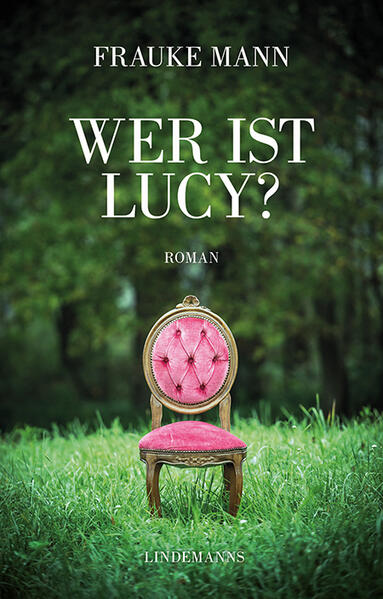 FRAUKE MANN

WER IST LUCY?

ROMAN

LINDEMANNS